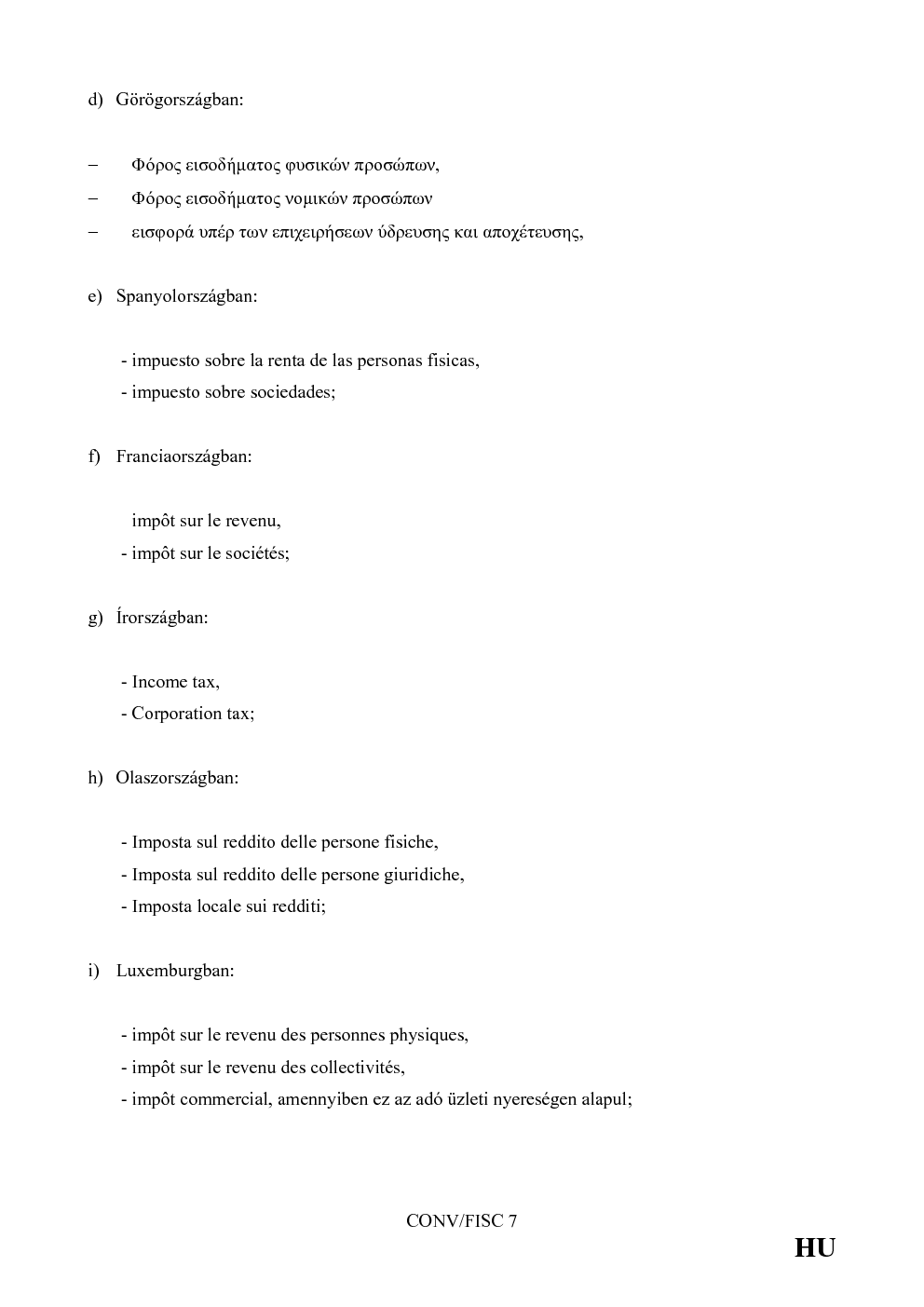 d) Görögországban:

– Φόρος εισοδήματος φυσικών προσώπων,

– Φόρος εισοδήματος νομικών προσώπων

– εισφορά υπέρ των επιχειρήσεων ύδρευσης και αποχέτευσης,

e) Spanyolországban:

- impuesto sobre la renta de las personas fisicas,

- impuesto sobre sociedades;

f) Franciaországban:

impôt sur le revenu,

- impôt sur le sociétés;

g) Írországban:

- Income tax,

- Corporation tax;

h) Olaszországban:

- Imposta sul reddito delle persone fisiche,

- Imposta sul reddito delle persone giuridiche,

- Imposta locale sui redditi;

i) Luxemburgban:

- impôt sur le revenu des personnes physiques,

- impôt sur le revenu des collectivités,

- impôt commercial, amennyiben ez az adó üzleti nyereségen alapul;

CONV/FISC 7

HU